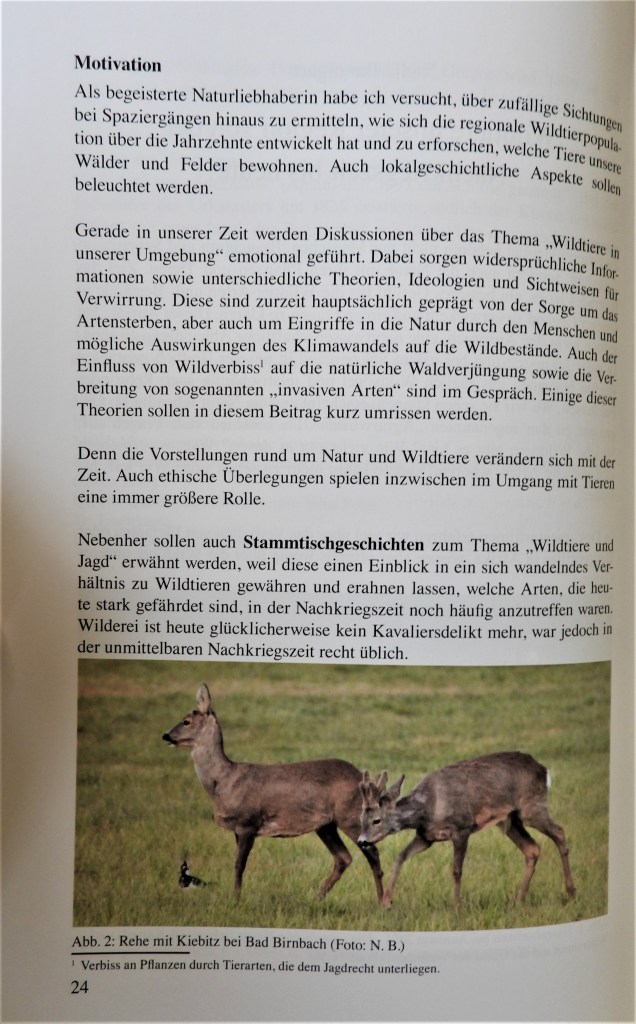 **Motivation**

Als begeisterte Naturliebhaberin habe ich versucht, über zufällige Sichtungen bei Spaziergängen hinaus zu ermitteln, wie sich die regionale Wildtierpopulation über die Jahrzehnte entwickelt hat und zu erforschen, welche Tiere unsere Wälder und Felder bewohnen. Auch lokalgeschichtliche Aspekte sollen beleuchtet werden.

Gerade in unserer Zeit werden Diskussionen über das Thema „Wildtiere in unserer Umgebung“ emotional geführt. Dabei sorgen widersprüchliche Informationen sowie unterschiedliche Theorien, Ideologien und Sichtweisen für Verwirrung. Diese sind zurzeit hauptsächlich geprägt von der Sorge um das Artensterben, aber auch um Eingriffe in die Natur durch den Menschen und mögliche Auswirkungen des Klimawandels auf die Wildbestände. Auch der Einfluss von Wildverbiss$^1$ auf die natürliche Waldverjüngung sowie die Verbreitung von sogenannten „invasiven Arten“ sind im Gespräch. Einige dieser Theorien sollen in diesem Beitrag kurz umrissen werden.

Denn die Vorstellungen rund um Natur und Wildtiere verändern sich mit der Zeit. Auch ethische Überlegungen spielen inzwischen im Umgang mit Tieren eine immer größere Rolle.

Nebenher sollen auch **Stammtischgeschichten** zum Thema „Wildtiere und Jagd“ erwähnt werden, weil diese einen Einblick in ein sich wandelndes Verhältnis zu Wildtieren gewähren und erahnen lassen, welche Arten, die heute stark gefährdet sind, in der Nachkriegszeit noch häufig anzutreffen waren. Wilderei ist heute glücklicherweise kein Kavaliersdelikt mehr, war jedoch in der unmittelbaren Nachkriegszeit recht üblich.

Abb. 2: Rehe mit Kiebitz bei Bad Birnbach (Foto: N. B.)

$^1$ Verbiss an Pflanzen durch Tierarten, die dem Jagdrecht unterliegen.

24